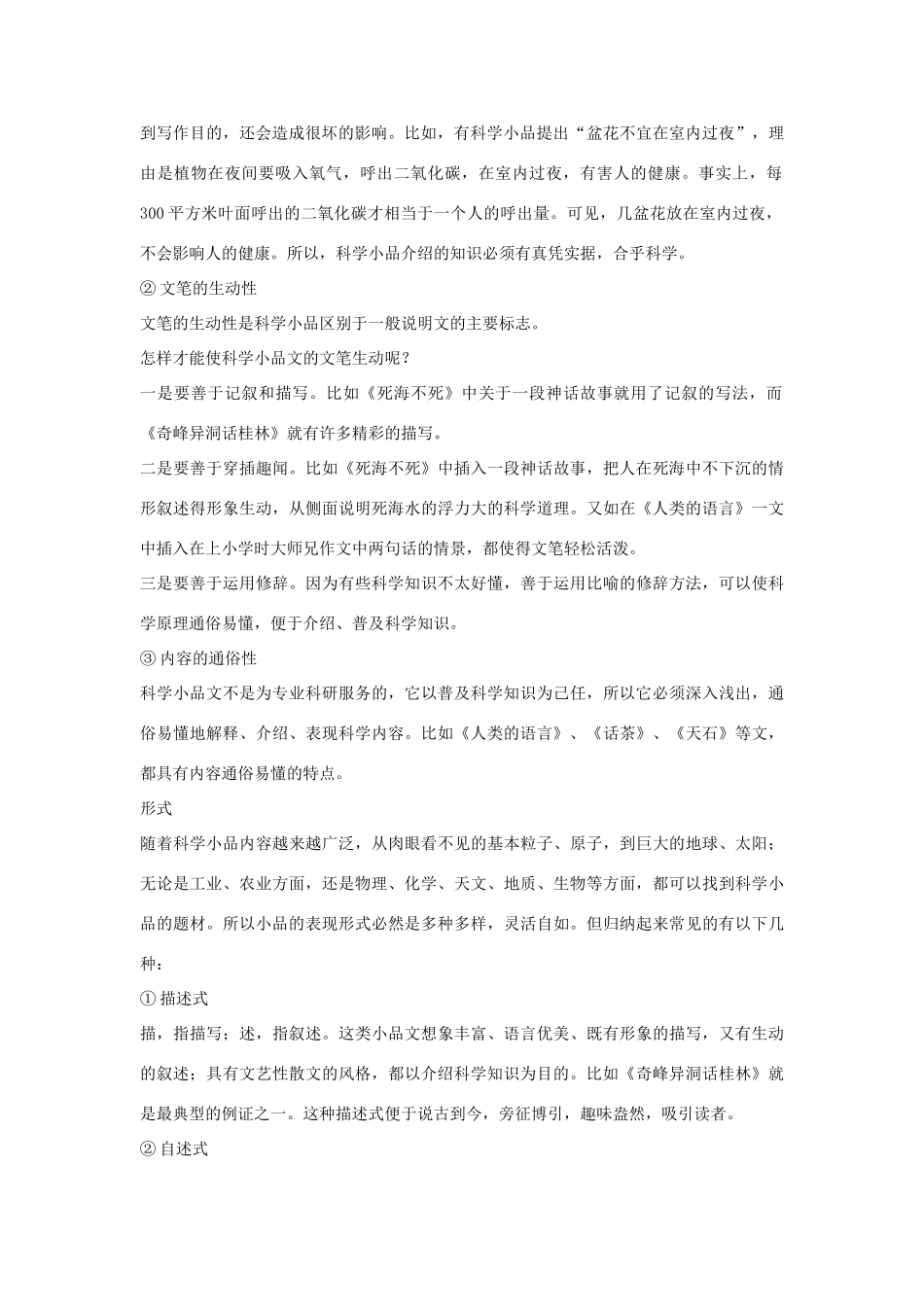 到写作目的，还会造成很坏的影响。比如，有科学小品提出“盆花不宜在室内过夜”，理由是植物在夜间要吸入氧气，呼出二氧化碳，在室内过夜，有害人的健康。事实上，每300平方米叶面呼出的二氧化碳才相当于一个人的呼出量。可见，几盆花放在室内过夜，不会影响人的健康。所以，科学小品介绍的知识必须有真凭实据，合乎科学。

② 文笔的生动性

文笔的生动性是科学小品区别于一般说明文的主要标志。

怎样才能使科学小品文的文笔生动呢？

一是要善于记叙和描写。比如《死海不死》中关于一段神话故事就用了记叙的写法，而《奇峰异洞话桂林》就有许多精彩的描写。

二是要善于穿插趣闻。比如《死海不死》中插入一段神话故事，把人在死海中不下沉的情形叙述得形象生动，从侧面说明死海水的浮力大的科学道理。又如在《人类的语言》一文中插入在上小学时大师兄作文中两句话的情景，都使得文笔轻松活泼。

三是要善于运用修辞。因为有些科学知识不太好懂，善于运用比喻的修辞方法，可以使科学原理通俗易懂，便于介绍、普及科学知识。

③ 内容的通俗性

科学小品文不是为专业科研服务的，它以普及科学知识为己任，所以它必须深入浅出，通俗易懂地解释、介绍、表现科学内容。比如《人类的语言》、《话茶》、《天石》等文，都具有内容通俗易懂的特点。

形式

随着科学小品内容越来越广泛，从肉眼看不见的基本粒子、原子，到巨大的地球、太阳；无论是工业、农业方面，还是物理、化学、天文、地质、生物等方面，都可以找到科学小品的题材。所以小品的表现形式必然是多种多样，灵活自如。但归纳起来常见的有以下几种：

① 描述式

描，指描写；述，指叙述。这类小品文想象丰富、语言优美、既有形象的描写，又有生动的叙述；具有文艺性散文的风格，都以介绍科学知识为目的。比如《奇峰异洞话桂林》就是最典型的例证之一。这种描述式便于说古到今，旁征博引，趣味盎然，吸引读者。

② 自述式